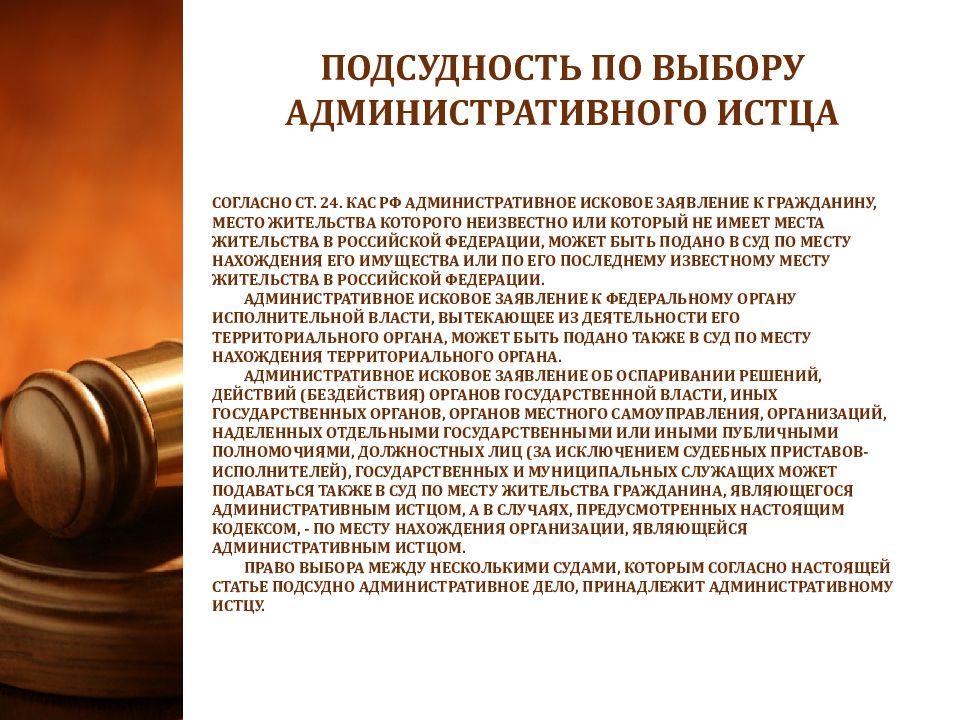 ПОДСУДНОСТЬ ПО ВЫБОРУ АДМИНИСТРАТИВНОГО ИСТЦА

СОГЛАСНО СТ. 24. КАС РФ АДМИНИСТРАТИВНОЕ ИСКОВОЕ ЗАЯВЛЕНИЕ К ГРАЖДАНИНУ, МЕСТО ЖИТЕЛЬСТВА КОТОРОГО НЕИЗВЕСТНО ИЛИ КОТОРЫЙ НЕ ИМЕЕТ МЕСТА ЖИТЕЛЬСТВА В РОССИЙСКОЙ ФЕДЕРАЦИИ, МОЖЕТ БЫТЬ ПОДАНО В СУД ПО МЕСТУ НАХОЖДЕНИЯ ЕГО ИМУЩЕСТВА ИЛИ ПО ЕГО ПОСЛЕДНЕМУ ИЗВЕСТНОМУ МЕСТУ ЖИТЕЛЬСТВА В РОССИЙСКОЙ ФЕДЕРАЦИИ.

АДМИНИСТРАТИВНОЕ ИСКОВОЕ ЗАЯВЛЕНИЕ К ФЕДЕРАЛЬНОМУ ОРГАНУ ИСПОЛНИТЕЛЬНОЙ ВЛАСТИ, ВЫТЕКАЮЩЕЕ ИЗ ДЕЯТЕЛЬНОСТИ ЕГО ТЕРРИТОРИАЛЬНОГО ОРГАНА, МОЖЕТ БЫТЬ ПОДАНО ТАКЖЕ В СУД ПО МЕСТУ НАХОЖДЕНИЯ ТЕРРИТОРИАЛЬНОГО ОРГАНА.

АДМИНИСТРАТИВНОЕ ИСКОВОЕ ЗАЯВЛЕНИЕ ОБ ОСПАРИВАНИИ РЕШЕНИЙ, ДЕЙСТВИЙ (БЕЗДЕЙСТВИЯ) ОРГАНОВ ГОСУДАРСТВЕННОЙ ВЛАСТИ, ИНЫХ ГОСУДАРСТВЕННЫХ ОРГАНОВ, ОРГАНОВ МЕСТНОГО САМОУПРАВЛЕНИЯ, ОРГАНИЗАЦИЙ, НАДЕЛЕННЫХ ОТДЕЛЬНЫМИ ГОСУДАРСТВЕННЫМИ ИЛИ ИНЫМИ ПУБЛИЧНЫМИ ПОЛНОМОЧИЯМИ, ДОЛЖНОСТНЫХ ЛИЦ (ЗА ИСКЛЮЧЕНИЕМ СУДЕБНЫХ ПРИСТАВОВ-ИСПОЛНИТЕЛЕЙ), ГОСУДАРСТВЕННЫХ И МУНИЦИПАЛЬНЫХ СЛУЖАЩИХ МОЖЕТ ПОДАВАТЬСЯ ТАКЖЕ В СУД ПО МЕСТУ ЖИТЕЛЬСТВА ГРАЖДАНИНА, ЯВЛЯЮЩЕГОСЯ АДМИНИСТРАТИВНЫМ ИСТЦОМ, А В СЛУЧАЯХ, ПРЕДУСМОТРЕННЫХ НАСТОЯЩИМ КОДЕКСОМ, - ПО МЕСТУ НАХОЖДЕНИЯ ОРГАНИЗАЦИИ, ЯВЛЯЮЩЕЙСЯ АДМИНИСТРАТИВНЫМ ИСТЦОМ.

ПРАВО ВЫБОРА МЕЖДУ НЕСКОЛЬКИМИ СУДАМИ, КОТОРЫМ СОГЛАСНО НАСТОЯЩЕЙ СТАТЬЕ ПОДСУДНО АДМИНИСТРАТИВНОЕ ДЕЛО, ПРИНАДЛЕЖИТ АДМИНИСТРАТИВНОМУ ИСТЦУ.